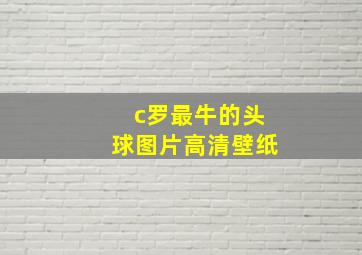 c罗最牛的头球图片高清壁纸